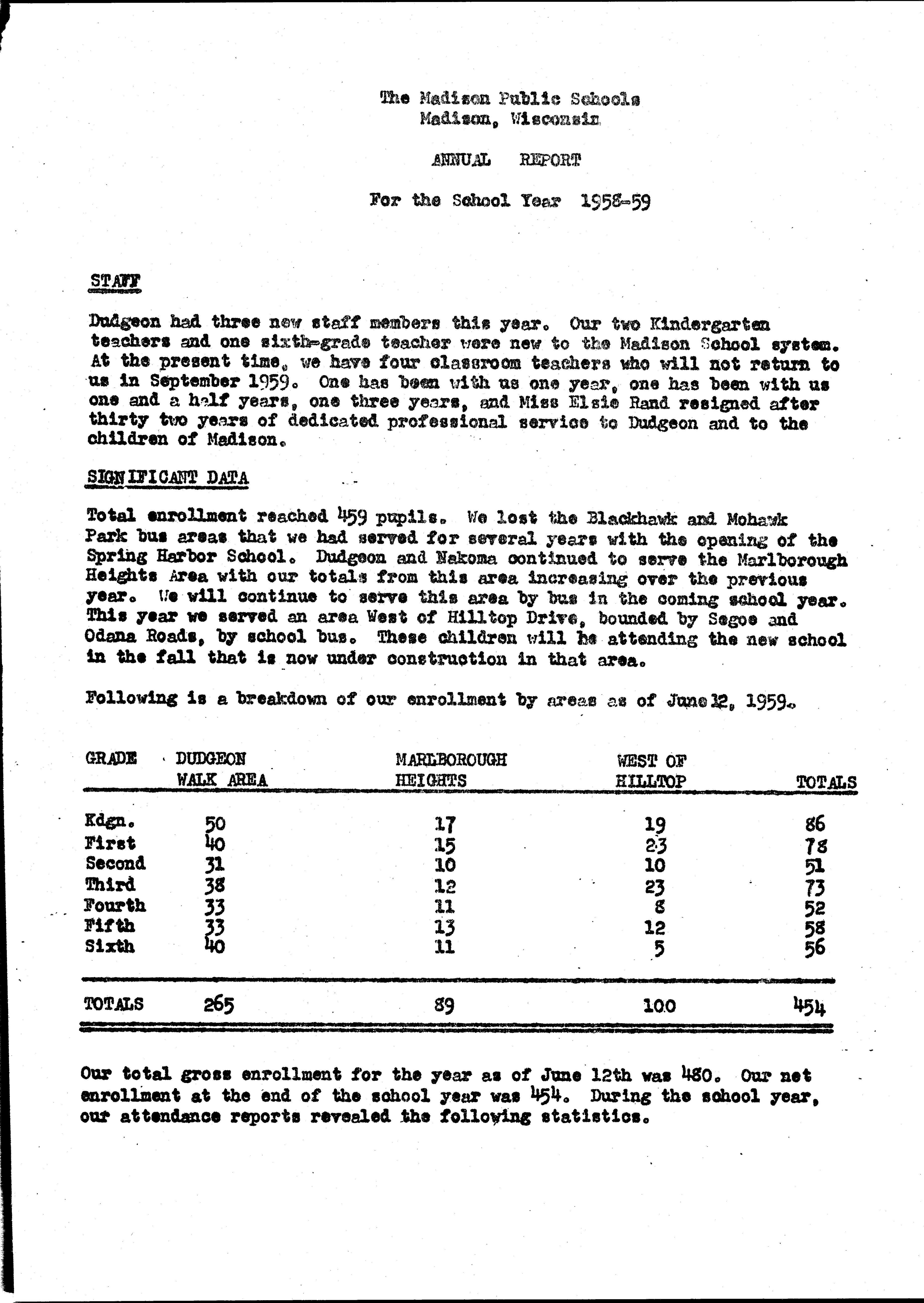 The Madison Public Schools
Madison, Wisconsin

ANNUAL REPORT

For the School Year 1958-59

STAFF

Dudgeon had three new staff members this year. Our two Kindergarten teachers and one sixth-grade teacher were new to the Madison School system. At the present time, we have four classroom teachers who will not return to us in September 1959. One has been with us one year, one has been with us one and a half years, one three years, and Miss Elsie Rand resigned after thirty two years of dedicated professional service to Dudgeon and to the children of Madison.

SIGNIFICANT DATA

Total enrollment reached 459 pupils. We lost the Blackhawk and Mohawk Park bus areas that we had served for several years with the opening of the Spring Harbor School. Dudgeon and Nakoma continued to serve the Marlborough Heights Area with our totals from this area increasing over the previous year. We will continue to serve this area by bus in the coming school year. This year we served an area West of Hilltop Drive, bounded by Segoe and Odana Roads, by school bus. These children will be attending the new school in the fall that is now under construction in that area.

Following is a breakdown of our enrollment by areas as of June 12, 1959.

| GRADE | DUDGEON WALK AREA | MARLBOROUGH HEIGHTS | WEST OF HILLTOP | TOTALS |
|---|---|---|---|---|
| Kdgn. | 50 | 17 | 19 | 86 |
| First | 40 | 15 | 23 | 78 |
| Second | 31 | 10 | 10 | 51 |
| Third | 38 | 12 | 23 | 73 |
| Fourth | 33 | 11 | 8 | 52 |
| Fifth | 33 | 13 | 12 | 58 |
| Sixth | 40 | 11 | 5 | 56 |
| TOTALS | 265 | 89 | 100 | 454 |

Our total gross enrollment for the year as of June 12th was 480. Our net enrollment at the end of the school year was 454. During the school year, our attendance reports revealed the following statistics.